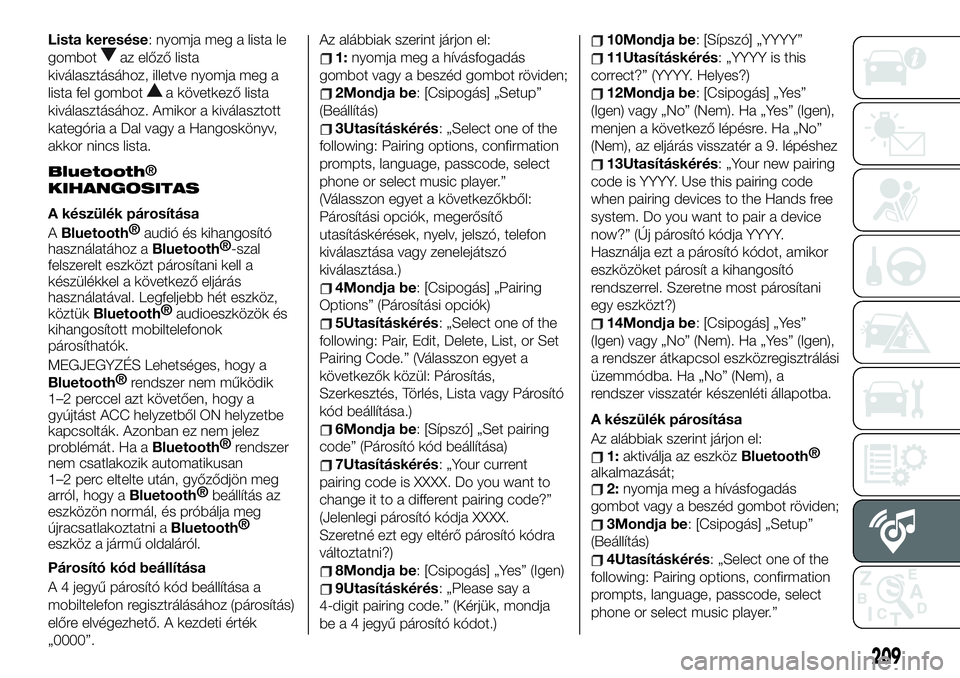 **Lista keresése**: nyomja meg a lista le gombot az előző lista kiválasztásához, illetve nyomja meg a lista fel gombot a következő lista kiválasztásához. Amikor a kiválasztott kategória a Dal vagy a Hangoskönyv, akkor nincs lista.

**Bluetooth® KIHANGOSITAS**

**A készülék párosítása**

A **Bluetooth®** audió és kihangosító használatához a **Bluetooth®**-szal felszerelt eszközt párosítani kell a készülékkel a következő eljárás használatával. Legfeljebb hét eszköz, köztük **Bluetooth®** audioeszközök és kihangosított mobiltelefonok párosíthatók.

MEGJEGYZÉS Lehetséges, hogy a **Bluetooth®** rendszer nem működik 1–2 perccel azt követően, hogy a gyújtást ACC helyzetből ON helyzetbe kapcsolták. Azonban ez nem jelez problémát. Ha a **Bluetooth®** rendszer nem csatlakozik automatikusan 1–2 perc eltelte után, győződjön meg arról, hogy a **Bluetooth®** beállítás az eszközön normál, és próbálja meg újracsatlakoztatni a **Bluetooth®** eszköz a jármű oldaláról.

**Párosító kód beállítása**

A 4 jegyű párosító kód beállítása a mobiltelefon regisztrálásához (párosítás) előre elvégezhető. A kezdeti érték „0000”.

Az alábbiak szerint járjon el:

**1:** nyomja meg a hívásfogadás gombot vagy a beszéd gombot röviden;

**2Mondja be**: [Csipogás] „Setup” (Beállítás)

**3Utasításkérés**: „Select one of the following: Pairing options, confirmation prompts, language, passcode, select phone or select music player.” (Válasszon egyet a következőkből: Párosítási opciók, megerősítő utasításkérések, nyelv, jelszó, telefon kiválasztása vagy zenelejátszó kiválasztása.)

**4Mondja be**: [Csipogás] „Pairing Options” (Párosítási opciók)

**5Utasításkérés**: „Select one of the following: Pair, Edit, Delete, List, or Set Pairing Code.” (Válasszon egyet a következők közül: Párosítás, Szerkesztés, Törlés, Lista vagy Párosító kód beállítása.)

**6Mondja be**: [Sípszó] „Set pairing code” (Párosító kód beállítása)

**7Utasításkérés**: „Your current pairing code is XXXX. Do you want to change it to a different pairing code?” (Jelenlegi párosító kódja XXXX. Szeretné ezt egy eltérő párosító kódra változtatni?)

**8Mondja be**: [Csipogás] „Yes” (Igen)

**9Utasításkérés**: „Please say a 4-digit pairing code.” (Kérjük, mondja be a 4 jegyű párosító kódot.)

**10Mondja be**: [Sípszó] „YYYY”

**11Utasításkérés**: „YYYY is this correct?” (YYYY. Helyes?)

**12Mondja be**: [Csipogás] „Yes” (Igen) vagy „No” (Nem). Ha „Yes” (Igen), menjen a következő lépésre. Ha „No” (Nem), az eljárás visszatér a 9. lépéshez

**13Utasításkérés**: „Your new pairing code is YYYY. Use this pairing code when pairing devices to the Hands free system. Do you want to pair a device now?” (Új párosító kódja YYYY. Használja ezt a párosító kódot, amikor eszközöket párosít a kihangosító rendszerrel. Szeretne most párosítani egy eszközt?)

**14Mondja be**: [Csipogás] „Yes” (Igen) vagy „No” (Nem). Ha „Yes” (Igen), a rendszer átkapcsol eszközregisztrálási üzemmódba. Ha „No” (Nem), a rendszer visszatér készenléti állapotba.

**A készülék párosítása**

Az alábbiak szerint járjon el:

**1:** aktiválja az eszköz **Bluetooth®** alkalmazását;

**2:** nyomja meg a hívásfogadás gombot vagy a beszéd gombot röviden;

**3Mondja be**: [Csipogás] „Setup” (Beállítás)

**4Utasításkérés**: „Select one of the following: Pairing options, confirmation prompts, language, passcode, select phone or select music player.”

209

carmanualsonline.info